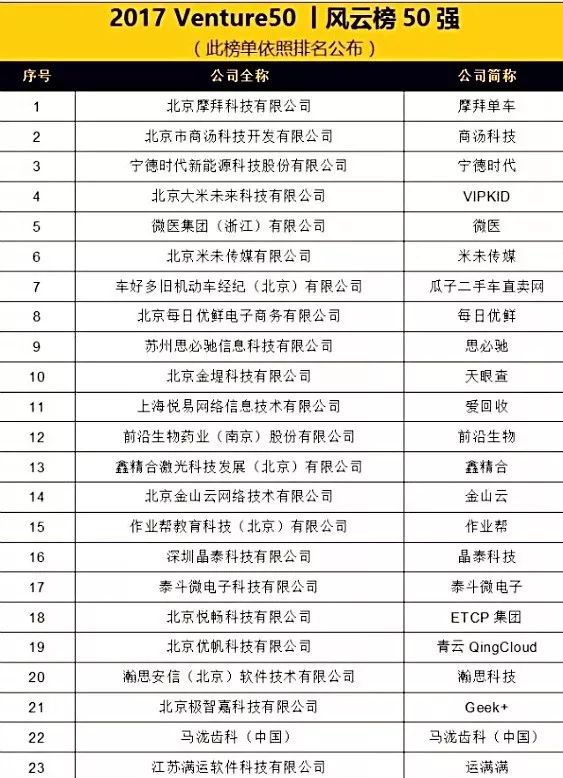 2017 Venture50 丨风云榜 50 强

（此榜单依照排名公布）

| 序号 | 公司全称 | 公司简称 |
|---|---|---|
| 1 | 北京摩拜科技有限公司 | 摩拜单车 |
| 2 | 北京市商汤科技开发有限公司 | 商汤科技 |
| 3 | 宁德时代新能源科技股份有限公司 | 宁德时代 |
| 4 | 北京大米未来科技有限公司 | VIPKID |
| 5 | 微医集团（浙江）有限公司 | 微医 |
| 6 | 北京米未传媒有限公司 | 米未传媒 |
| 7 | 车好多旧机动车经纪（北京）有限公司 | 瓜子二手车直卖网 |
| 8 | 北京每日优鲜电子商务有限公司 | 每日优鲜 |
| 9 | 苏州思必驰信息科技有限公司 | 思必驰 |
| 10 | 北京金堤科技有限公司 | 天眼查 |
| 11 | 上海悦易网络信息技术有限公司 | 爱回收 |
| 12 | 前沿生物药业（南京）股份有限公司 | 前沿生物 |
| 13 | 鑫精合激光科技发展（北京）有限公司 | 鑫精合 |
| 14 | 北京金山云网络技术有限公司 | 金山云 |
| 15 | 作业帮教育科技（北京）有限公司 | 作业帮 |
| 16 | 深圳晶泰科技有限公司 | 晶泰科技 |
| 17 | 泰斗微电子科技有限公司 | 泰斗微电子 |
| 18 | 北京悦畅科技有限公司 | ETCP 集团 |
| 19 | 北京优帆科技有限公司 | 青云 QingCloud |
| 20 | 瀚思安信（北京）软件技术有限公司 | 瀚思科技 |
| 21 | 北京极智嘉科技有限公司 | Geek+ |
| 22 | 马泷齿科（中国） | 马泷齿科（中国） |
| 23 | 江苏满运软件科技有限公司 | 运满满 |